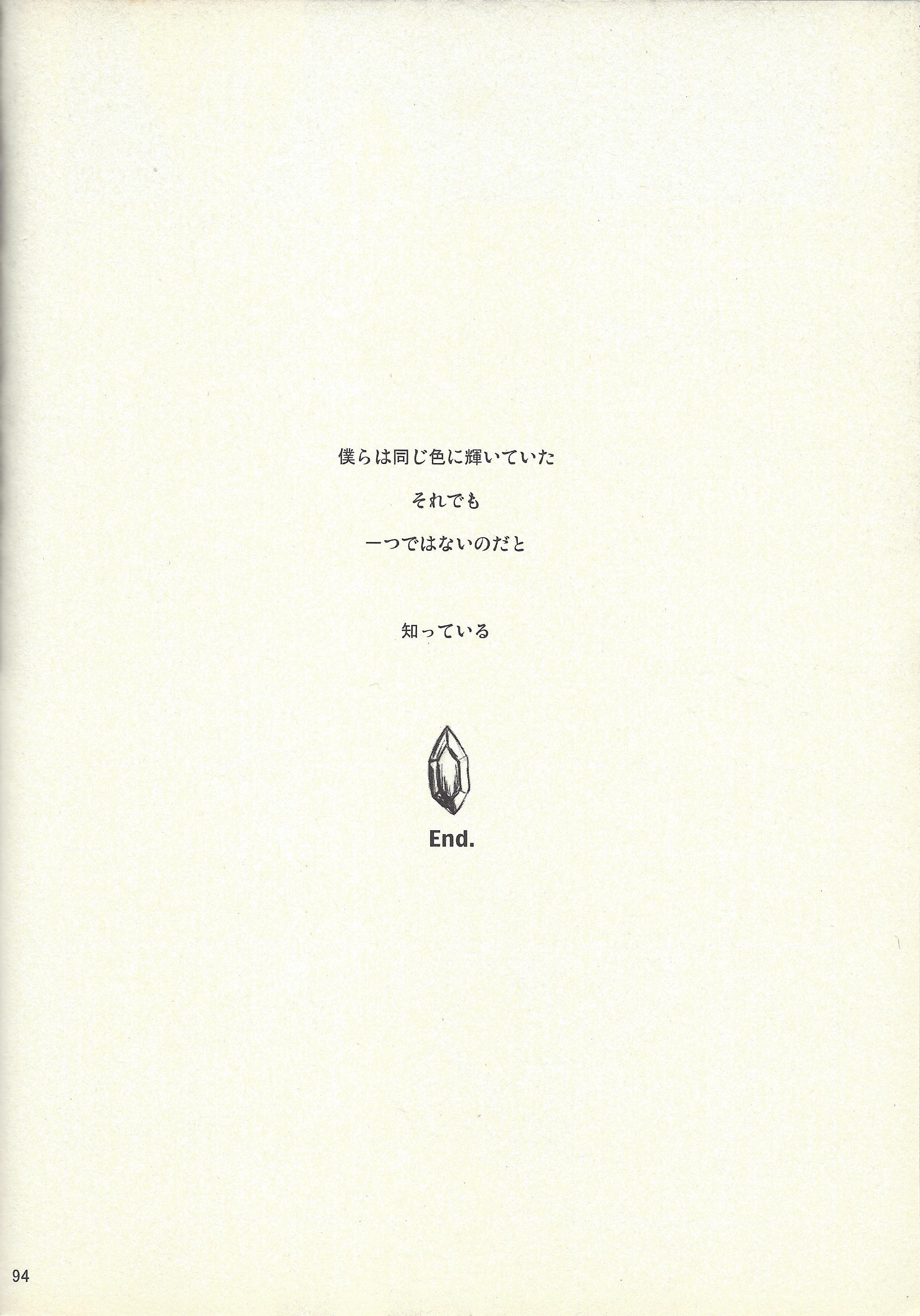 僕らは同じ色に輝いていた

それでも

一つではないのだと

知っている

End.

94